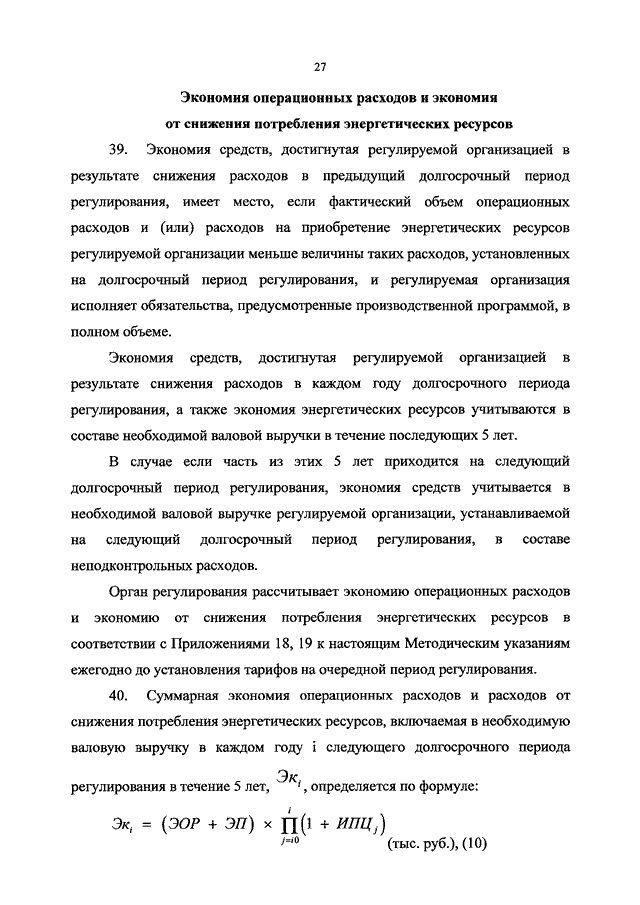 27

Экономия операционных расходов и экономия от снижения потребления энергетических ресурсов

39. Экономия средств, достигнутая регулируемой организацией в результате снижения расходов в предыдущий долгосрочный период регулирования, имеет место, если фактический объем операционных расходов и (или) расходов на приобретение энергетических ресурсов регулируемой организации меньше величины таких расходов, установленных на долгосрочный период регулирования, и регулируемая организация исполняет обязательства, предусмотренные производственной программой, в полном объеме.

Экономия средств, достигнутая регулируемой организацией в результате снижения расходов в каждом году долгосрочного периода регулирования, а также экономия энергетических ресурсов учитываются в составе необходимой валовой выручки в течение последующих 5 лет.

В случае если часть из этих 5 лет приходится на следующий долгосрочный период регулирования, экономия средств учитывается в необходимой валовой выручке регулируемой организации, устанавливаемой на следующий долгосрочный период регулирования, в составе неподконтрольных расходов.

Орган регулирования рассчитывает экономию операционных расходов и экономию от снижения потребления энергетических ресурсов в соответствии с Приложениями 18, 19 к настоящим Методическим указаниям ежегодно до установления тарифов на очередной период регулирования.

40. Суммарная экономия операционных расходов и расходов от снижения потребления энергетических ресурсов, включаемая в необходимую валовую выручку в каждом году i следующего долгосрочного периода регулирования в течение 5 лет, $Эк_i$, определяется по формуле:

$Эк_i = (ЭОР + ЭП) \times \prod_{j=i0}^{i}(1 + ИПЦ_j)$ (тыс. руб.), (10)